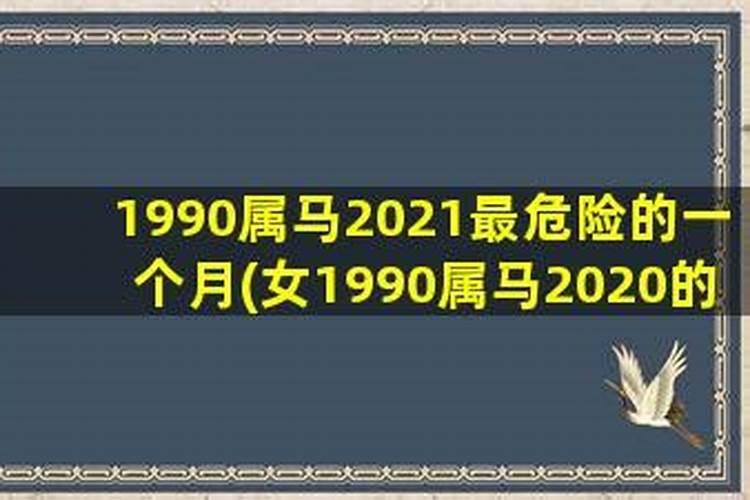 1990属马2021最危险的一个月(女1990属马2020的